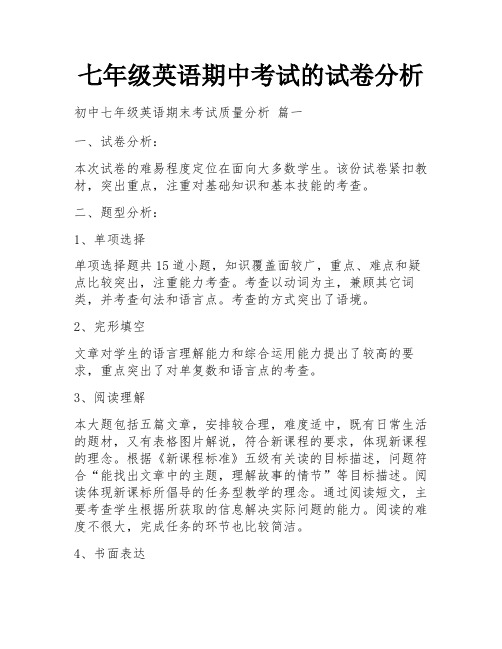 七年级英语期中考试的试卷分析

初中七年级英语期末考试质量分析 篇一

一、试卷分析：

本次试卷的难易程度定位在面向大多数学生。该份试卷紧扣教材，突出重点，注重对基础知识和基本技能的考查。

二、题型分析：

1、单项选择

单项选择题共15道小题，知识覆盖面较广，重点、难点和疑点比较突出，注重能力考查。考查以动词为主，兼顾其它词类，并考查句法和语言点。考查的方式突出了语境。

2、完形填空

文章对学生的语言理解能力和综合运用能力提出了较高的要求，重点突出了对单复数和语言点的考查。

3、阅读理解

本大题包括五篇文章，安排较合理，难度适中，既有日常生活的题材，又有表格图片解说，符合新课程的要求，体现新课程的理念。根据《新课程标准》五级有关读的目标描述，问题符合“能找出文章中的主题，理解故事的情节”等目标描述。阅读体现新课标所倡导的任务型教学的理念。通过阅读短文，主要考查学生根据所获取的信息解决实际问题的能力。阅读的难度不很大，完成任务的环节也比较简洁。

4、书面表达